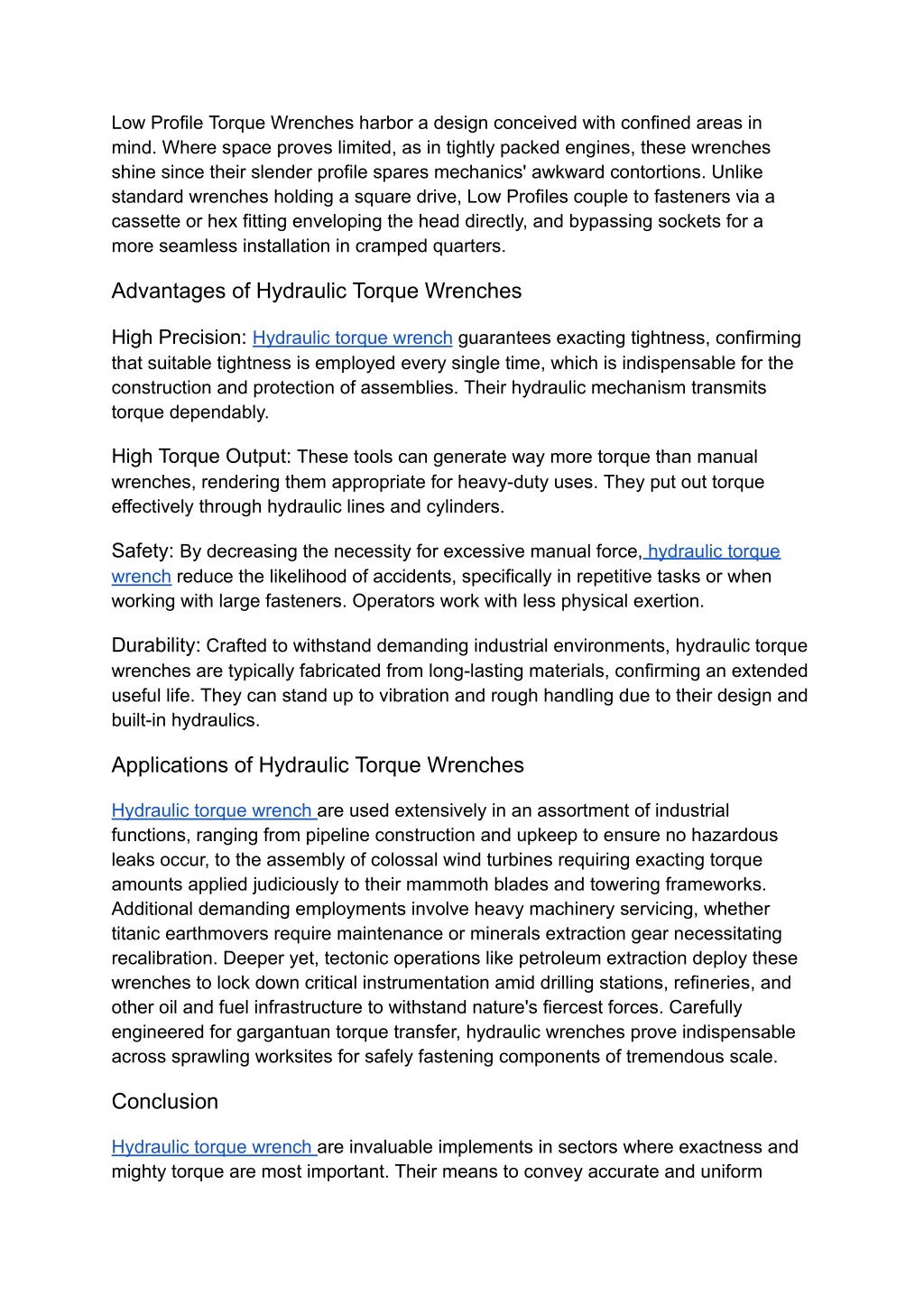 Low Profile Torque Wrenches harbor a design conceived with confined areas in mind. Where space proves limited, as in tightly packed engines, these wrenches shine since their slender profile spares mechanics' awkward contortions. Unlike standard wrenches holding a square drive, Low Profiles couple to fasteners via a cassette or hex fitting enveloping the head directly, and bypassing sockets for a more seamless installation in cramped quarters.

Advantages of Hydraulic Torque Wrenches

High Precision: Hydraulic torque wrench guarantees exacting tightness, confirming that suitable tightness is employed every single time, which is indispensable for the construction and protection of assemblies. Their hydraulic mechanism transmits torque dependably.

High Torque Output: These tools can generate way more torque than manual wrenches, rendering them appropriate for heavy-duty uses. They put out torque effectively through hydraulic lines and cylinders.

Safety: By decreasing the necessity for excessive manual force, hydraulic torque wrench reduce the likelihood of accidents, specifically in repetitive tasks or when working with large fasteners. Operators work with less physical exertion.

Durability: Crafted to withstand demanding industrial environments, hydraulic torque wrenches are typically fabricated from long-lasting materials, confirming an extended useful life. They can stand up to vibration and rough handling due to their design and built-in hydraulics.

Applications of Hydraulic Torque Wrenches

Hydraulic torque wrench are used extensively in an assortment of industrial functions, ranging from pipeline construction and upkeep to ensure no hazardous leaks occur, to the assembly of colossal wind turbines requiring exacting torque amounts applied judiciously to their mammoth blades and towering frameworks. Additional demanding employments involve heavy machinery servicing, whether titanic earthmovers require maintenance or minerals extraction gear necessitating recalibration. Deeper yet, tectonic operations like petroleum extraction deploy these wrenches to lock down critical instrumentation amid drilling stations, refineries, and other oil and fuel infrastructure to withstand nature's fiercest forces. Carefully engineered for gargantuan torque transfer, hydraulic wrenches prove indispensable across sprawling worksites for safely fastening components of tremendous scale.

Conclusion

Hydraulic torque wrench are invaluable implements in sectors where exactness and mighty torque are most important. Their means to convey accurate and uniform